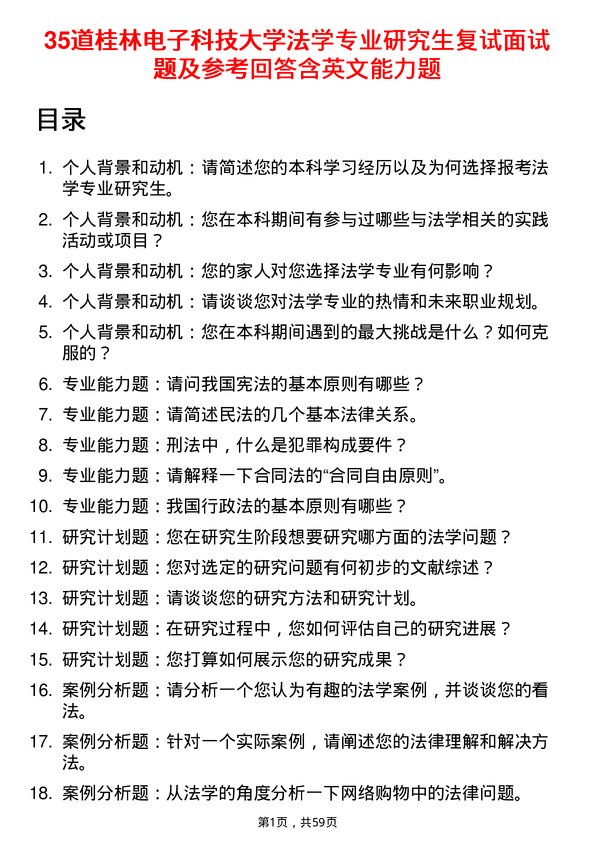 35道桂林电子科技大学法学专业研究生复试面试题及参考回答含英文能力题

目录

1. 个人背景和动机：请简述您的本科学习经历以及为何选择报考法学专业研究生。
2. 个人背景和动机：您在本科期间有参与过哪些与法学相关的实践活动或项目？
3. 个人背景和动机：您的家人对您选择法学专业有何影响？
4. 个人背景和动机：请谈谈您对法学专业的热情和未来职业规划。
5. 个人背景和动机：您在本科期间遇到的最大挑战是什么？如何克服的？
6. 专业能力题：请问我国宪法的基本原则有哪些？
7. 专业能力题：请简述民法的几个基本法律关系。
8. 专业能力题：刑法中，什么是犯罪构成要件？
9. 专业能力题：请解释一下合同法的“合同自由原则”。
10. 专业能力题：我国行政法的基本原则有哪些？
11. 研究计划题：您在研究生阶段想要研究哪方面的法学问题？
12. 研究计划题：您对选定的研究问题有何初步的文献综述？
13. 研究计划题：请谈谈您的研究方法和研究计划。
14. 研究计划题：在研究过程中，您如何评估自己的研究进展？
15. 研究计划题：您打算如何展示您的研究成果？
16. 案例分析题：请分析一个您认为有趣的法学案例，并谈谈您的看法。
17. 案例分析题：针对一个实际案例，请阐述您的法律理解和解决方法。
18. 案例分析题：从法学的角度分析一下网络购物中的法律问题。

第1页，共59页